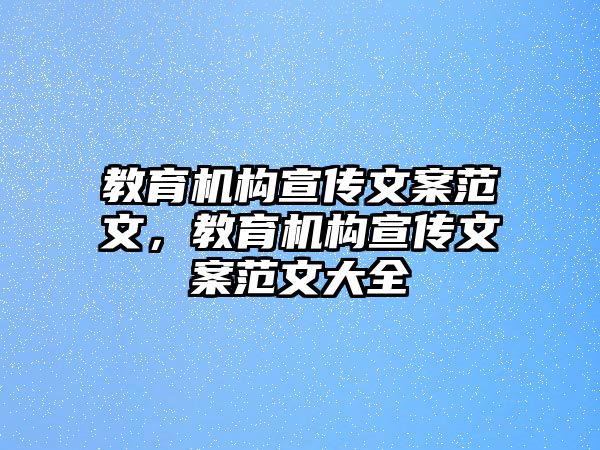 教育机构宣传文案范文，教育机构宣传文案范文大全